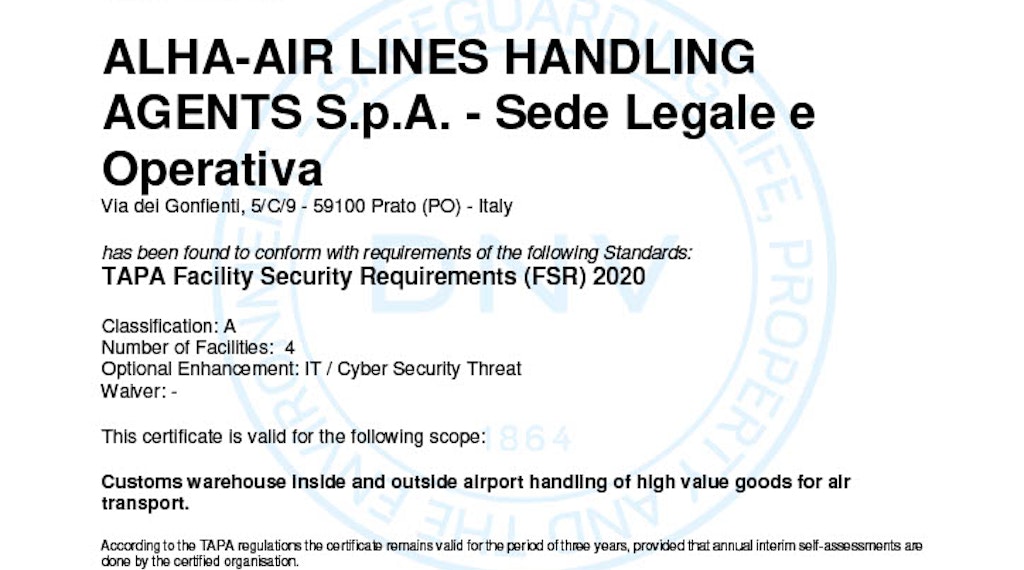 ALHA-AIR LINES HANDLING AGENTS S.p.A. - Sede Legale e Operativa

Via dei Gonfienti, 5/C/9 - 59100 Prato (PO) - Italy

has been found to conform with requirements of the following Standards:

TAPA Facility Security Requirements (FSR) 2020

Classification: A
Number of Facilities: 4
Optional Enhancement: IT / Cyber Security Threat
Waiver: -

This certificate is valid for the following scope:

Customs warehouse inside and outside airport handling of high value goods for air transport.

According to the TAPA regulations the certificate remains valid for the period of three years, provided that annual interim self-assessments are done by the certified organisation.

SAFEGUARDING LIFE, PROPERTY AND THE ENVIRONMENT DNV 1864